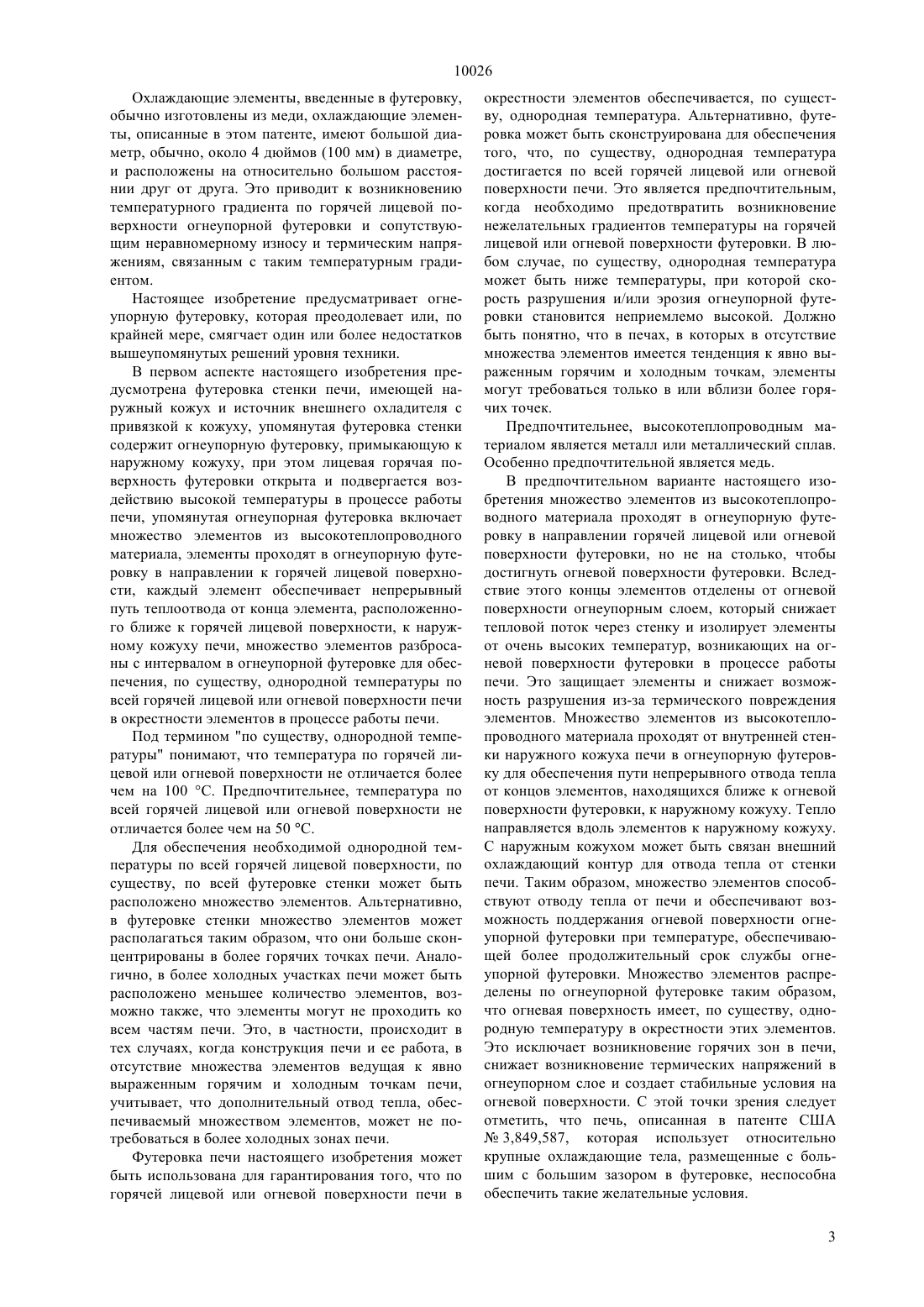 10026

Охлаждающие элементы, введенные в футеровку, обычно изготовлены из меди, охлаждающие элементы, описанные в этом патенте, имеют большой диаметр, обычно, около 4 дюймов (100 мм) в диаметре, и расположены на относительно большом расстоянии друг от друга. Это приводит к возникновению температурного градиента по горячей лицевой поверхности огнеупорной футеровки и сопутствующим неравномерному износу и термическим напряжениям, связанным с таким температурным градиентом.

Настоящее изобретение предусматривает огнеупорную футеровку, которая преодолевает или, по крайней мере, смягчает один или более недостатков вышеупомянутых решений уровня техники.

В первом аспекте настоящего изобретения предусмотрена футеровка стенки печи, имеющей наружный кожух и источник внешнего охладителя с привязкой к кожуху, упомянутая футеровка стенки содержит огнеупорную футеровку, примыкающую к наружному кожуху, при этом лицевая горячая поверхность футеровки открыта и подвергается воздействию высокой температуры в процессе работы печи, упомянутая огнеупорная футеровка включает множество элементов из высокотеплопроводного материала, элементы проходят в огнеупорную футеровку в направлении к горячей лицевой поверхности, каждый элемент обеспечивает непрерывный путь теплоотвода от конца элемента, расположенного ближе к горячей лицевой поверхности, к наружному кожуху печи, множество элементов разбросаны с интервалом в огнеупорной футеровке для обеспечения, по существу, однородной температуры по всей горячей лицевой или огневой поверхности печи в окрестности элементов в процессе работы печи.

Под термином "по существу, однородной температуры" понимают, что температура по горячей лицевой или огневой поверхности не отличается более чем на 100 °С. Предпочтительнее, температура по всей горячей лицевой или огневой поверхности не отличается более чем на 50 °С.

Для обеспечения необходимой однородной температуры по всей горячей лицевой поверхности, по существу, по всей футеровке стенки может быть расположено множество элементов. Альтернативно, в футеровке стенки множество элементов может располагаться таким образом, что они больше сконцентрированы в более горячих точках печи. Аналогично, в более холодных участках печи может быть расположено меньшее количество элементов, возможно также, что элементы могут не проходить ко всем частям печи. Это, в частности, происходит в тех случаях, когда конструкция печи и ее работа, в отсутствие множества элементов ведущая к явно выраженным горячим и холодным точкам печи, учитывает, что дополнительный отвод тепла, обеспечиваемый множеством элементов, может не потребоваться в более холодных зонах печи.

Футеровка печи настоящего изобретения может быть использована для гарантирования того, что по горячей лицевой или огневой поверхности печи в окрестности элементов обеспечивается, по существу, однородная температура. Альтернативно, футеровка может быть сконструирована для обеспечения того, что, по существу, однородная температура достигается по всей горячей лицевой или огневой поверхности печи. Это является предпочтительным, когда необходимо предотвратить возникновение нежелательных градиентов температуры на горячей лицевой или огневой поверхности футеровки. В любом случае, по существу, однородная температура может быть ниже температуры, при которой скорость разрушения и/или эрозия огнеупорной футеровки становится неприемлемо высокой. Должно быть понятно, что в печах, в которых в отсутствие множества элементов имеется тенденция к явно выраженным горячим и холодным точкам, элементы могут требоваться только в или вблизи более горячих точек.

Предпочтительнее, высокотеплопроводным материалом является металл или металлический сплав. Особенно предпочтительной является медь.

В предпочтительном варианте настоящего изобретения множество элементов из высокотеплопроводного материала проходят в огнеупорную футеровку в направлении горячей лицевой или огневой поверхности футеровки, но не на столько, чтобы достигнуть огневой поверхности футеровки. Вследствие этого концы элементов отделены от огневой поверхности огнеупорным слоем, который снижает тепловой поток через стенку и изолирует элементы от очень высоких температур, возникающих на огневой поверхности футеровки в процессе работы печи. Это защищает элементы и снижает возможность разрушения из-за термического повреждения элементов. Множество элементов из высокотеплопроводного материала проходят от внутренней стенки наружного кожуха печи в огнеупорную футеровку для обеспечения пути непрерывного отвода тепла от концов элементов, находящихся ближе к огневой поверхности футеровки, к наружному кожуху. Тепло направляется вдоль элементов к наружному кожуху. С наружным кожухом может быть связан внешний охлаждающий контур для отвода тепла от стенки печи. Таким образом, множество элементов способствуют отводу тепла от печи и обеспечивают возможность поддержания огневой поверхности огнеупорной футеровки при температуре, обеспечивающей более продолжительный срок службы огнеупорной футеровки. Множество элементов распределены по огнеупорной футеровке таким образом, что огневая поверхность имеет, по существу, однородную температуру в окрестности этих элементов. Это исключает возникновение горячих зон в печи, снижает возникновение термических напряжений в огнеупорном слое и создает стабильные условия на огневой поверхности. С этой точки зрения следует отметить, что печь, описанная в патенте США № 3,849,587, которая использует относительно крупные охлаждающие тела, размещенные с большим с большим зазором в футеровке, неспособна обеспечить такие желательные условия.

3